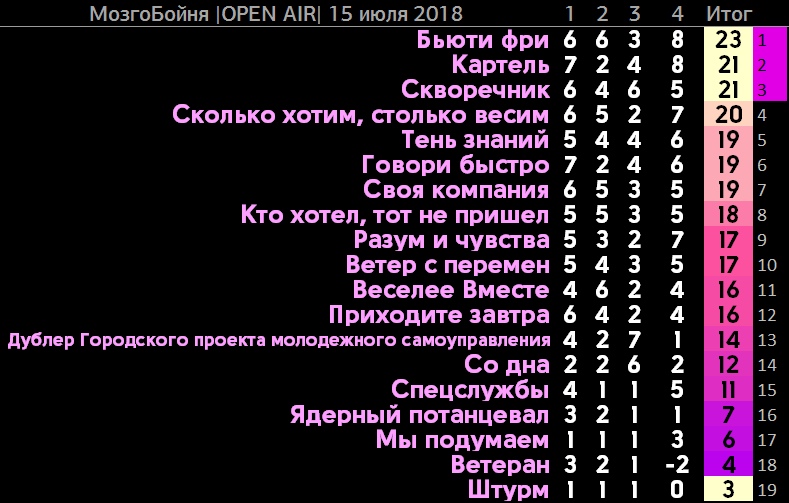 | МозгоБойня \|OPEN AIR\| 15 июля 2018 | 1 | 2 | 3 | 4 | Итог | |
|---|---|---|---|---|---|---|
| Бьюти фри | 6 | 6 | 3 | 8 | 23 | 1 |
| Картель | 7 | 2 | 4 | 8 | 21 | 2 |
| Скворечник | 6 | 4 | 6 | 5 | 21 | 3 |
| Сколько хотим, столько весим | 6 | 5 | 2 | 7 | 20 | 4 |
| Тень знаний | 5 | 4 | 4 | 6 | 19 | 5 |
| Говори быстро | 7 | 2 | 4 | 6 | 19 | 6 |
| Своя компания | 6 | 5 | 3 | 5 | 19 | 7 |
| Кто хотел, тот не пришел | 5 | 5 | 3 | 5 | 18 | 8 |
| Разум и чувства | 5 | 3 | 2 | 7 | 17 | 9 |
| Ветер с перемен | 5 | 4 | 3 | 5 | 17 | 10 |
| Веселее Вместе | 4 | 6 | 2 | 4 | 16 | 11 |
| Приходите завтра | 6 | 4 | 2 | 4 | 16 | 12 |
| Дублер Городского проекта молодежного самоуправления | 4 | 2 | 7 | 1 | 14 | 13 |
| Со дна | 2 | 2 | 6 | 2 | 12 | 14 |
| Спецслужбы | 4 | 1 | 1 | 5 | 11 | 15 |
| Ядерный потанцевал | 3 | 2 | 1 | 1 | 7 | 16 |
| Мы подумаем | 1 | 1 | 1 | 3 | 6 | 17 |
| Ветеран | 3 | 2 | 1 | -2 | 4 | 18 |
| Штурм | 1 | 1 | 1 | 0 | 3 | 19 |